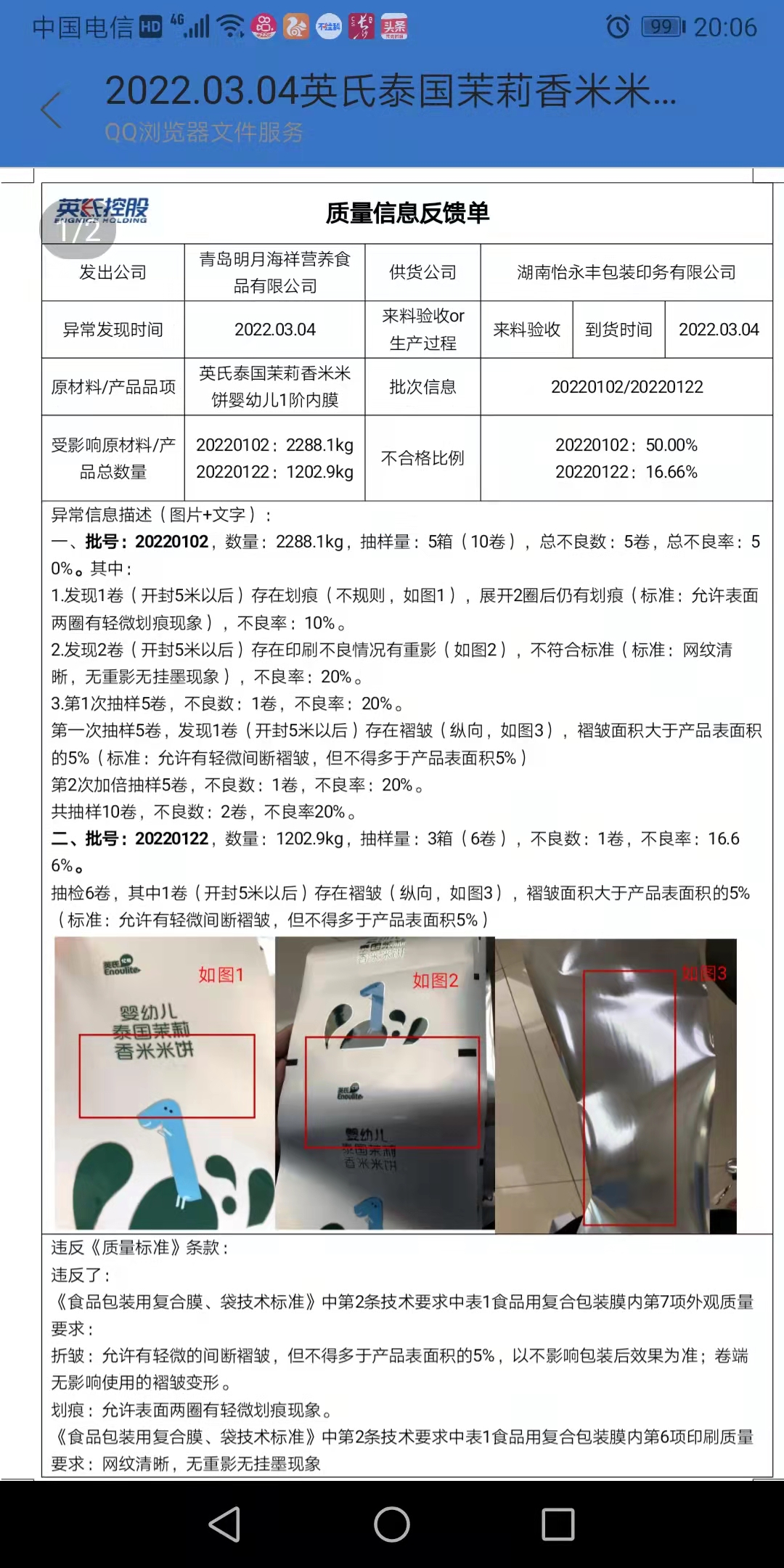 中国电信 HD 4G 99 20:06

2022.03.04英氏泰国茉莉香米米...
QQ浏览器文件服务

英氏控股 ENGNICE HOLDING 1/2

质量信息反馈单

| 发出公司 | 青岛明月海祥营养食品有限公司 | 供货公司 | 湖南怡永丰包装印务有限公司 | | |
|---|---|---|---|---|---|
| 异常发现时间 | 2022.03.04 | 来料验收or生产过程 | 来料验收 | 到货时间 | 2022.03.04 |
| 原材料/产品品项 | 英氏泰国茉莉香米米饼婴幼儿1阶内膜 | 批次信息 | 20220102/20220122 | | |
| 受影响原材料/产品总数量 | 20220102：2288.1kg 20220122：1202.9kg | 不合格比例 | 20220102：50.00% 20220122：16.66% | | |

异常信息描述（图片+文字）：
一、批号：20220102，数量：2288.1kg，抽样量：5箱（10卷），总不良数：5卷，总不良率：50%。其中：
1.发现1卷（开封5米以后）存在划痕（不规则，如图1），展开2圈后仍有划痕（标准：允许表面两圈有轻微划痕现象），不良率：10%。
2.发现2卷（开封5米以后）存在印刷不良情况有重影（如图2），不符合标准（标准：网纹清晰，无重影无挂墨现象），不良率：20%。
3.第1次抽样5卷，不良数：1卷，不良率：20%。
第一次抽样5卷，发现1卷（开封5米以后）存在褶皱（纵向，如图3），褶皱面积大于产品表面积的5%（标准：允许有轻微间断褶皱，但不得多于产品表面积5%）
第2次加倍抽样5卷，不良数：1卷，不良率：20%。
共抽样10卷，不良数：2卷，不良率20%。
二、批号：20220122，数量：1202.9kg，抽样量：3箱（6卷），不良数：1卷，不良率：16.66%。
抽检6卷，其中1卷（开封5米以后）存在褶皱（纵向，如图3），褶皱面积大于产品表面积的5%（标准：允许有轻微间断褶皱，但不得多于产品表面积5%）

英氏 Enoulite 如图1 婴幼儿 泰国茉莉 香米米饼
如图2 英氏 Enoulite 婴幼儿 泰国茉莉 香米米饼
如图3

违反《质量标准》条款：
违反了：
《食品包装用复合膜、袋技术标准》中第2条技术要求中表1食品用复合包装膜内第7项外观质量要求：
折皱：允许有轻微的间断褶皱，但不得多于产品表面积的5%，以不影响包装后效果为准；卷端无影响使用的褶皱变形。
划痕：允许表面两圈有轻微划痕现象。
《食品包装用复合膜、袋技术标准》中第2条技术要求中表1食品用复合包装膜内第6项印刷质量要求：网纹清晰，无重影无挂墨现象